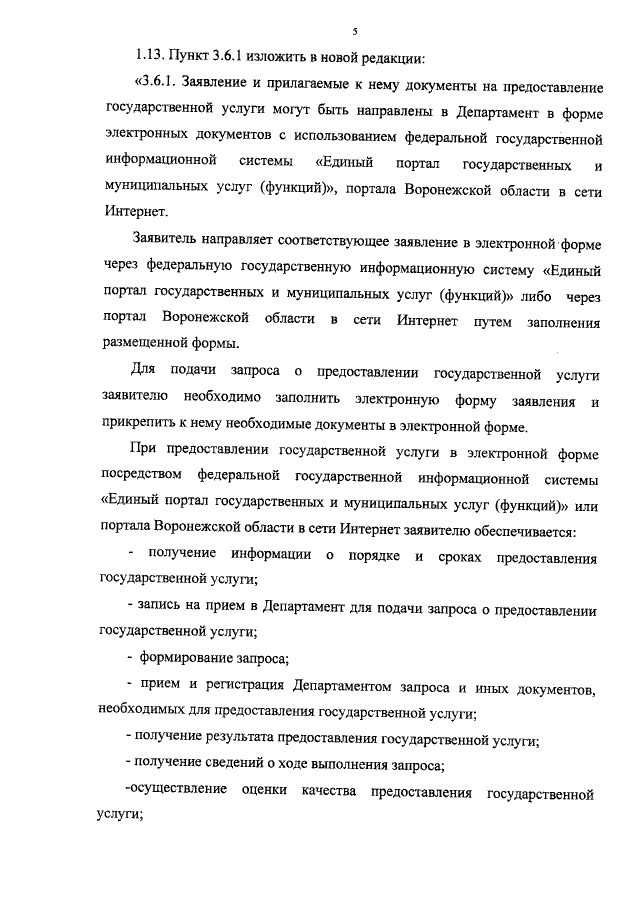 5

1.13. Пункт 3.6.1 изложить в новой редакции:

«3.6.1. Заявление и прилагаемые к нему документы на предоставление государственной услуги могут быть направлены в Департамент в форме электронных документов с использованием федеральной государственной информационной системы «Единый портал государственных и муниципальных услуг (функций)», портала Воронежской области в сети Интернет.

Заявитель направляет соответствующее заявление в электронной форме через федеральную государственную информационную систему «Единый портал государственных и муниципальных услуг (функций)» либо через портал Воронежской области в сети Интернет путем заполнения размещенной формы.

Для подачи запроса о предоставлении государственной услуги заявителю необходимо заполнить электронную форму заявления и прикрепить к нему необходимые документы в электронной форме.

При предоставлении государственной услуги в электронной форме посредством федеральной государственной информационной системы «Единый портал государственных и муниципальных услуг (функций)» или портала Воронежской области в сети Интернет заявителю обеспечивается:

- получение информации о порядке и сроках предоставления государственной услуги;

- запись на прием в Департамент для подачи запроса о предоставлении государственной услуги;

- формирование запроса;

- прием и регистрация Департаментом запроса и иных документов, необходимых для предоставления государственной услуги;

- получение результата предоставления государственной услуги;

- получение сведений о ходе выполнения запроса;

-осуществление оценки качества предоставления государственной услуги;